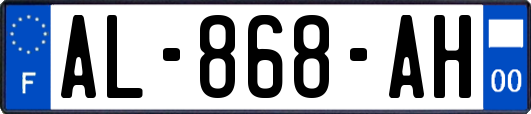 F
AL-868-AH
00